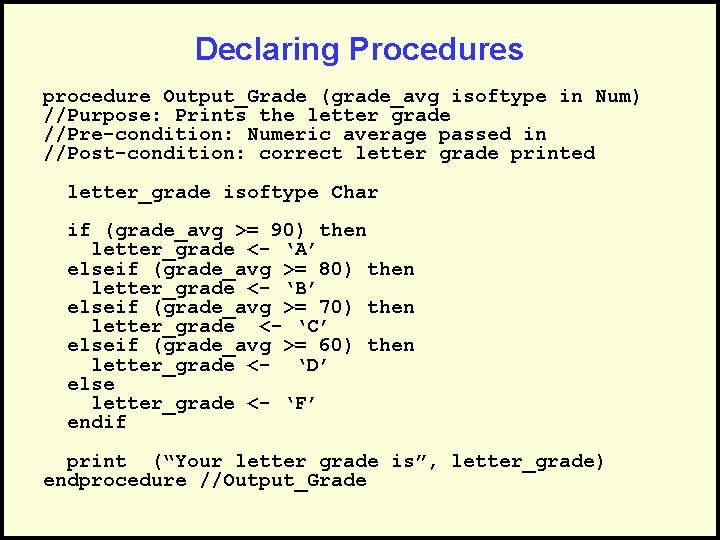 Declaring Procedures

procedure Output_Grade (grade_avg isoftype in Num)
//Purpose: Prints the letter grade
//Pre-condition: Numeric average passed in
//Post-condition: correct letter grade printed

  letter_grade isoftype Char

  if (grade_avg >= 90) then
    letter_grade <- 'A'
  elseif (grade_avg >= 80) then
    letter_grade <- 'B'
  elseif (grade_avg >= 70) then
    letter_grade  <- 'C'
  elseif (grade_avg >= 60) then
    letter_grade <-   'D'
  else
    letter_grade <- 'F'
  endif

  print  ("Your letter grade is", letter_grade)
endprocedure //Output_Grade